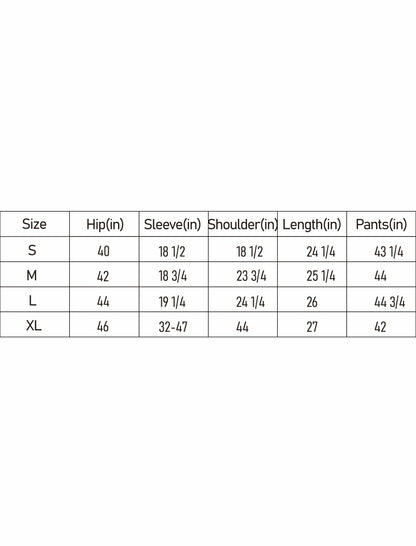 | Size | Hip(in) | Sleeve(in) | Shoulder(in) | Length(in) | Pants(in) |
|---|---|---|---|---|---|
| S | 40 | 18 1/2 | 18 1/2 | 24 1/4 | 43 1/4 |
| M | 42 | 18 3/4 | 23 3/4 | 25 1/4 | 44 |
| L | 44 | 19 1/4 | 24 1/4 | 26 | 44 3/4 |
| XL | 46 | 32-47 | 44 | 27 | 42 |